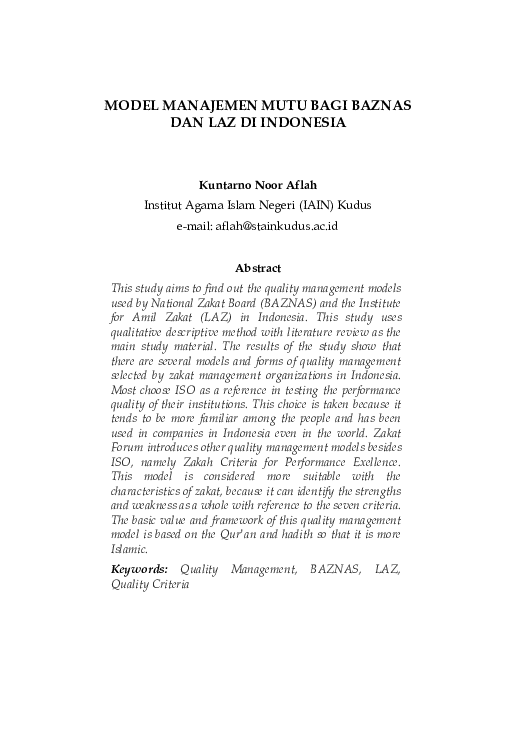 MODEL MANAJEMEN MUTU BAGI BAZNAS DAN LAZ DI INDONESIA

Kuntarno Noor Aflah
Institut Agama Islam Negeri (IAIN) Kudus
e-mail: aflah@stainkudus.ac.id

Abstract

This study aims to find out the quality management models used by National Zakat Board (BAZNAS) and the Institute for Amil Zakat (LAZ) in Indonesia. This study uses qualitative descriptive method with literature review as the main study material. The results of the study show that there are several models and forms of quality management selected by zakat management organizations in Indonesia. Most choose ISO as a reference in testing the performance quality of their institutions. This choice is taken because it tends to be more familiar among the people and has been used in companies in Indonesia even in the world. Zakat Forum introduces other quality management models besides ISO, namely Zakah Criteria for Performance Exellence. This model is considered more suitable with the characteristics of zakat, because it can identify the strengths and weakness as a whole with reference to the seven criteria. The basic value and framework of this quality management model is based on the Qur'an and hadith so that it is more Islamic.

Keywords: Quality Management, BAZNAS, LAZ, Quality Criteria